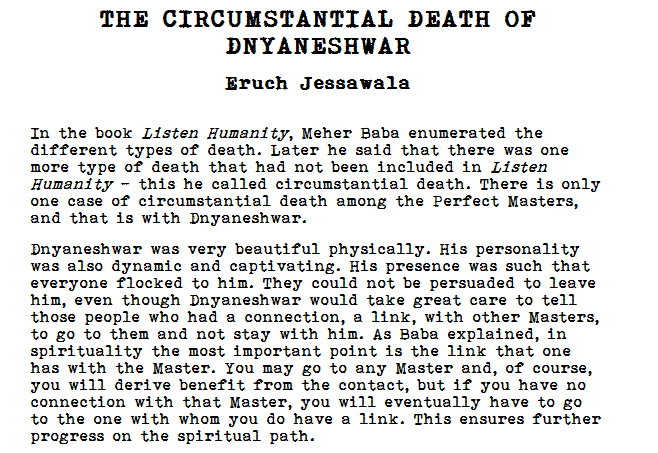 THE CIRCUMSTANTIAL DEATH OF DNYANESHWAR

Eruch Jessawala

In the book Listen Humanity, Meher Baba enumerated the different types of death. Later he said that there was one more type of death that had not been included in Listen Humanity - this he called circumstantial death. There is only one case of circumstantial death among the Perfect Masters, and that is with Dnyaneshwar.

Dnyaneshwar was very beautiful physically. His personality was also dynamic and captivating. His presence was such that everyone flocked to him. They could not be persuaded to leave him, even though Dnyaneshwar would take great care to tell those people who had a connection, a link, with other Masters, to go to them and not stay with him. As Baba explained, in spirituality the most important point is the link that one has with the Master. You may go to any Master and, of course, you will derive benefit from the contact, but if you have no connection with that Master, you will eventually have to go to the one with whom you do have a link. This ensures further progress on the spiritual path.